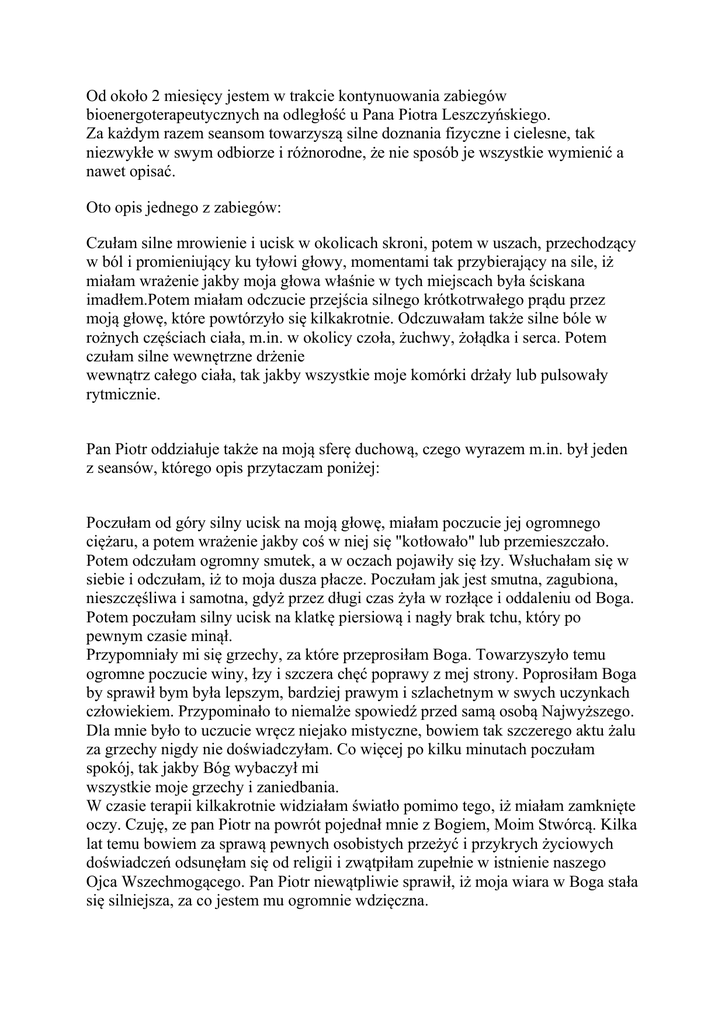 Od około 2 miesięcy jestem w trakcie kontynuowania zabiegów bioenergoterapeutycznych na odległość u Pana Piotra Leszczyńskiego.
Za każdym razem seansom towarzyszą silne doznania fizyczne i cielesne, tak niezwykłe w swym odbiorze i różnorodne, że nie sposób je wszystkie wymienić a nawet opisać.

Oto opis jednego z zabiegów:

Czułam silne mrowienie i ucisk w okolicach skroni, potem w uszach, przechodzący w ból i promieniujący ku tyłowi głowy, momentami tak przybierający na sile, iż miałam wrażenie jakby moja głowa właśnie w tych miejscach była ściskana imadłem.Potem miałam odczucie przejścia silnego krótkotrwałego prądu przez moją głowę, które powtórzyło się kilkakrotnie. Odczuwałam także silne bóle w rożnych częściach ciała, m.in. w okolicy czoła, żuchwy, żołądka i serca. Potem czułam silne wewnętrzne drżenie
wewnątrz całego ciała, tak jakby wszystkie moje komórki drżały lub pulsowały rytmicznie.

Pan Piotr oddziałuje także na moją sferę duchową, czego wyrazem m.in. był jeden z seansów, którego opis przytaczam poniżej:

Poczułam od góry silny ucisk na moją głowę, miałam poczucie jej ogromnego ciężaru, a potem wrażenie jakby coś w niej się "kotłowało" lub przemieszczało. Potem odczułam ogromny smutek, a w oczach pojawiły się łzy. Wsłuchałam się w siebie i odczułam, iż to moja dusza płacze. Poczułam jak jest smutna, zagubiona, nieszczęśliwa i samotna, gdyż przez długi czas żyła w rozłące i oddaleniu od Boga. Potem poczułam silny ucisk na klatkę piersiową i nagły brak tchu, który po pewnym czasie minął.
Przypomniały mi się grzechy, za które przeprosiłam Boga. Towarzyszyło temu ogromne poczucie winy, łzy i szczera chęć poprawy z mej strony. Poprosiłam Boga by sprawił bym była lepszym, bardziej prawym i szlachetnym w swych uczynkach człowiekiem. Przypominało to niemalże spowiedź przed samą osobą Najwyższego. Dla mnie było to uczucie wręcz niejako mistyczne, bowiem tak szczerego aktu żalu za grzechy nigdy nie doświadczyłam. Co więcej po kilku minutach poczułam spokój, tak jakby Bóg wybaczył mi
wszystkie moje grzechy i zaniedbania.
W czasie terapii kilkakrotnie widziałam światło pomimo tego, iż miałam zamknięte oczy. Czuję, ze pan Piotr na powrót pojednał mnie z Bogiem, Moim Stwórcą. Kilka lat temu bowiem za sprawą pewnych osobistych przeżyć i przykrych życiowych doświadczeń odsunęłam się od religii i zwątpiłam zupełnie w istnienie naszego Ojca Wszechmogącego. Pan Piotr niewątpliwie sprawił, iż moja wiara w Boga stała się silniejsza, za co jestem mu ogromnie wdzięczna.